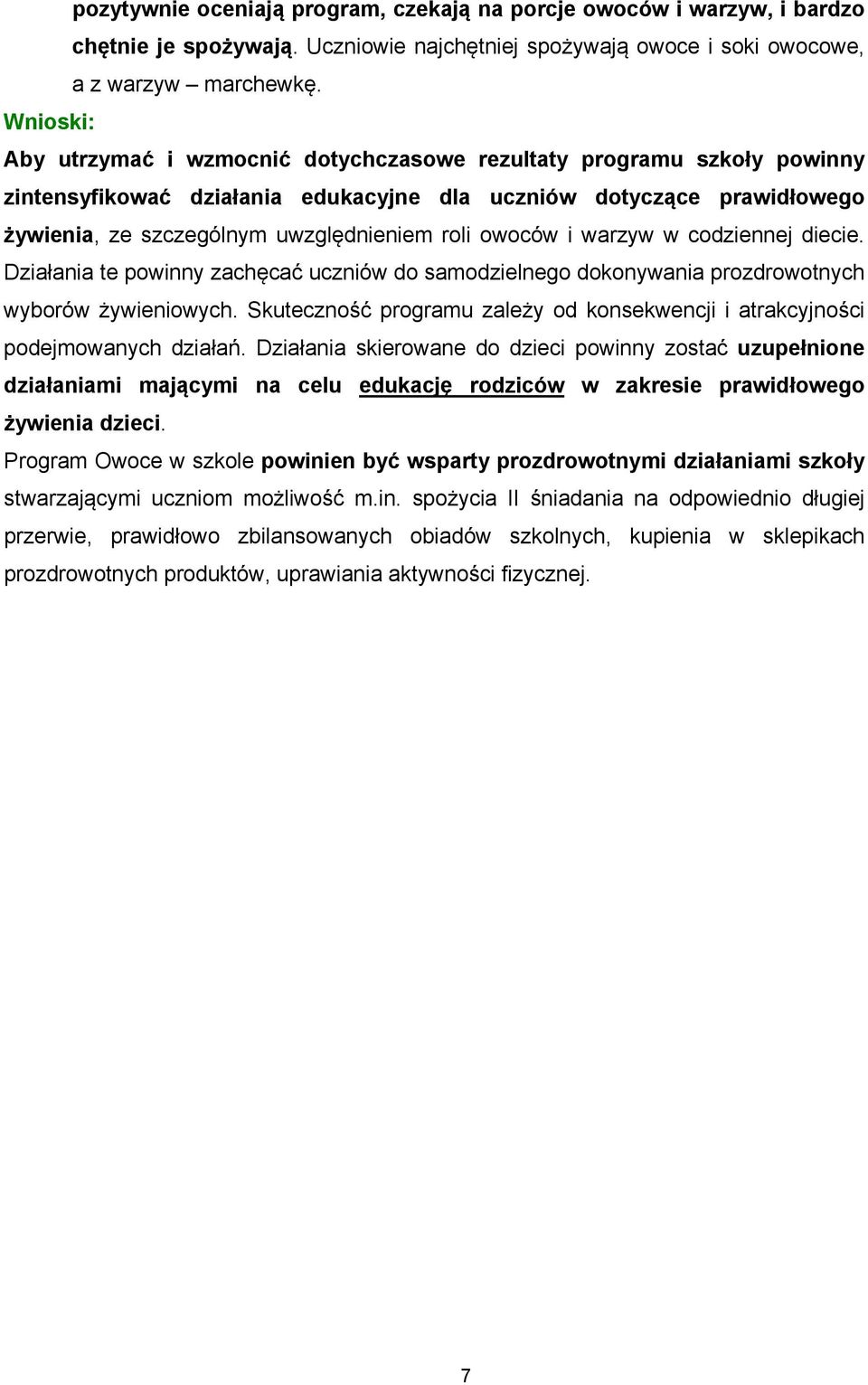 pozytywnie oceniają program, czekają na porcje owoców i warzyw, i bardzo chętnie je spożywają. Uczniowie najchętniej spożywają owoce i soki owocowe, a z warzyw – marchewkę.

Wnioski:

Aby utrzymać i wzmocnić dotychczasowe rezultaty programu szkoły powinny zintensyfikować działania edukacyjne dla uczniów dotyczące prawidłowego żywienia, ze szczególnym uwzględnieniem roli owoców i warzyw w codziennej diecie. Działania te powinny zachęcać uczniów do samodzielnego dokonywania prozdrowotnych wyborów żywieniowych. Skuteczność programu zależy od konsekwencji i atrakcyjności podejmowanych działań. Działania skierowane do dzieci powinny zostać uzupełnione działaniami mającymi na celu edukację rodziców w zakresie prawidłowego żywienia dzieci.

Program Owoce w szkole powinien być wsparty prozdrowotnymi działaniami szkoły stwarzającymi uczniom możliwość m.in. spożycia II śniadania na odpowiednio długiej przerwie, prawidłowo zbilansowanych obiadów szkolnych, kupienia w sklepikach prozdrowotnych produktów, uprawiania aktywności fizycznej.

7